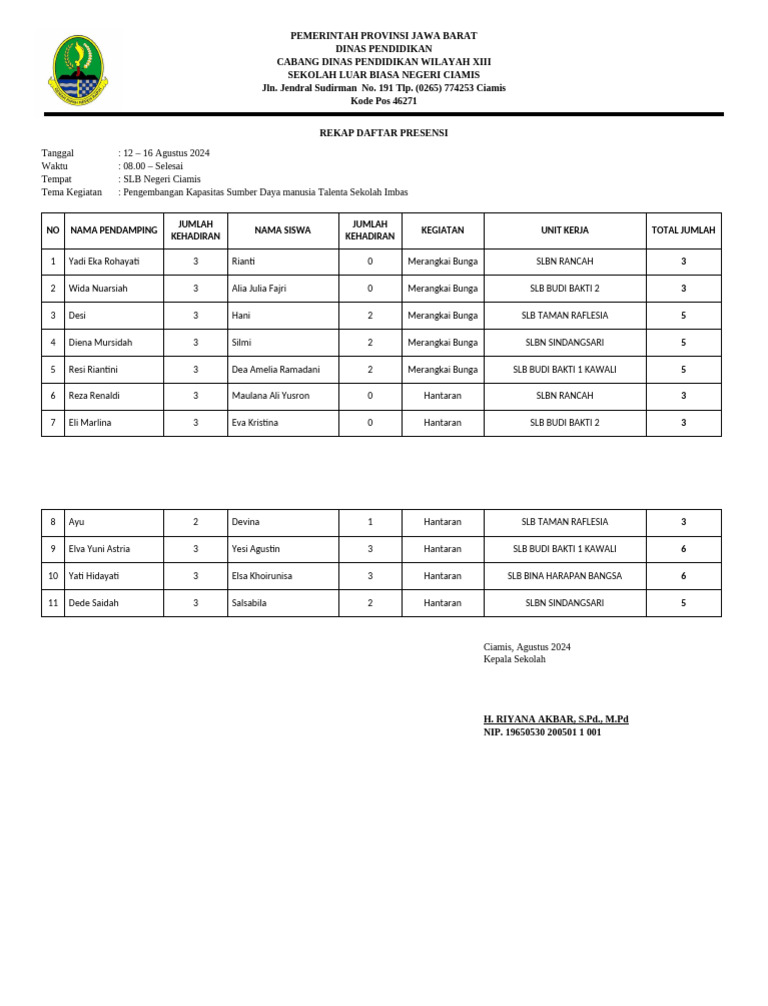 PEMERINTAH PROVINSI JAWA BARAT
DINAS PENDIDIKAN
CABANG DINAS PENDIDIKAN WILAYAH XIII
SEKOLAH LUAR BIASA NEGERI CIAMIS
Jln. Jendral Sudirman No. 191 Tlp. (0265) 774253 Ciamis
Kode Pos 46271

REKAP DAFTAR PRESENSI

Tanggal : 12 – 16 Agustus 2024
Waktu : 08.00 – Selesai
Tempat : SLB Negeri Ciamis
Tema Kegiatan : Pengembangan Kapasitas Sumber Daya manusia Talenta Sekolah Imbas

| NO | NAMA PENDAMPING | JUMLAH KEHADIRAN | NAMA SISWA | JUMLAH KEHADIRAN | KEGIATAN | UNIT KERJA | TOTAL JUMLAH |
|---|---|---|---|---|---|---|---|
| 1 | Yadi Eka Rohayati | 3 | Rianti | 0 | Merangkai Bunga | SLBN RANCAH | 3 |
| 2 | Wida Nuarsiah | 3 | Alia Julia Fajri | 0 | Merangkai Bunga | SLB BUDI BAKTI 2 | 3 |
| 3 | Desi | 3 | Hani | 2 | Merangkai Bunga | SLB TAMAN RAFLESIA | 5 |
| 4 | Diena Mursidah | 3 | Silmi | 2 | Merangkai Bunga | SLBN SINDANGSARI | 5 |
| 5 | Resi Riantini | 3 | Dea Amelia Ramadani | 2 | Merangkai Bunga | SLB BUDI BAKTI 1 KAWALI | 5 |
| 6 | Reza Renaldi | 3 | Maulana Ali Yusron | 0 | Hantaran | SLBN RANCAH | 3 |
| 7 | Eli Marlina | 3 | Eva Kristina | 0 | Hantaran | SLB BUDI BAKTI 2 | 3 |

| 8 | Ayu | 2 | Devina | 1 | Hantaran | SLB TAMAN RAFLESIA | 3 |
|---|---|---|---|---|---|---|---|
| 9 | Elva Yuni Astria | 3 | Yesi Agustin | 3 | Hantaran | SLB BUDI BAKTI 1 KAWALI | 6 |
| 10 | Yati Hidayati | 3 | Elsa Khoirunisa | 3 | Hantaran | SLB BINA HARAPAN BANGSA | 6 |
| 11 | Dede Saidah | 3 | Salsabila | 2 | Hantaran | SLBN SINDANGSARI | 5 |

Ciamis, Agustus 2024
Kepala Sekolah

H. RIYANA AKBAR, S.Pd., M.Pd
NIP. 19650530 200501 1 001